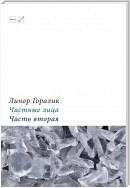 Линор Горалик
Частные лица
Часть вторая